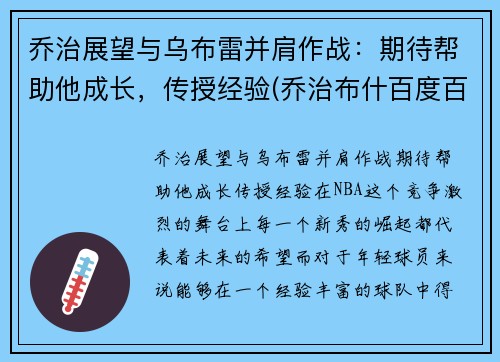 乔治展望与乌布雷并肩作战：期待帮助他成长，传授经验(乔治布什百度百

乔治展望与乌布雷并肩作战期待帮助他成长传授经验在NBA这个竞争激烈的舞台上每一个新秀的崛起都代表着未来的希望而对于年轻球员来说能够在一个经验丰富的球队中得